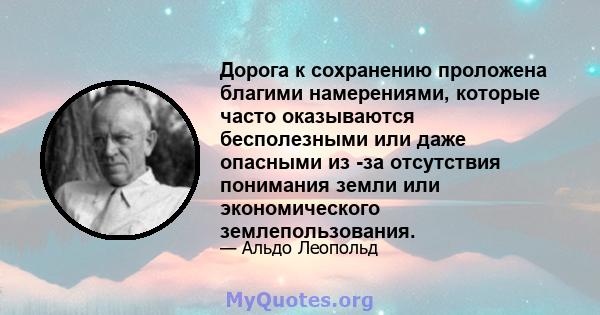 Дорога к сохранению проложена благими намерениями, которые часто оказываются бесполезными или даже опасными из -за отсутствия понимания земли или экономического землепользования.

— Альдо Леопольд

MyQuotes.org